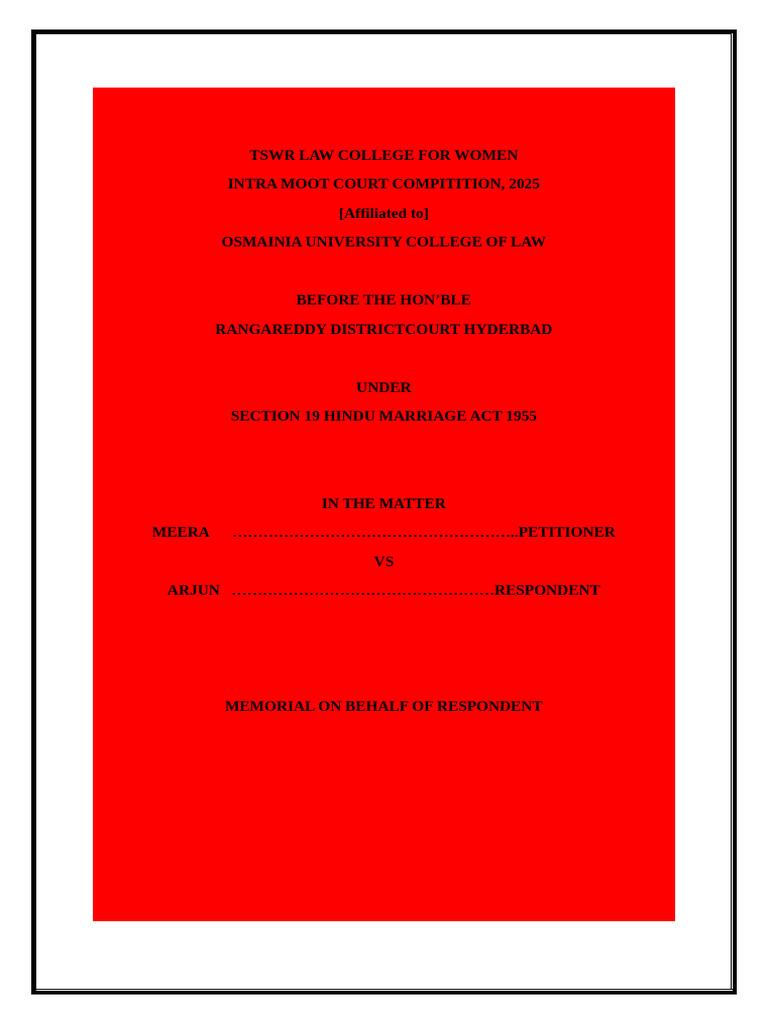 TSWR LAW COLLEGE FOR WOMEN

INTRA MOOT COURT COMPITITION, 2025

[Affiliated to]

OSMAINIA UNIVERSITY COLLEGE OF LAW

BEFORE THE HON'BLE

RANGAREDDY DISTRICTCOURT HYDERBAD

UNDER

SECTION 19 HINDU MARRIAGE ACT 1955

IN THE MATTER

MEERA ………………………………………………..PETITIONER

VS

ARJUN ……………………………………………RESPONDENT

MEMORIAL ON BEHALF OF RESPONDENT